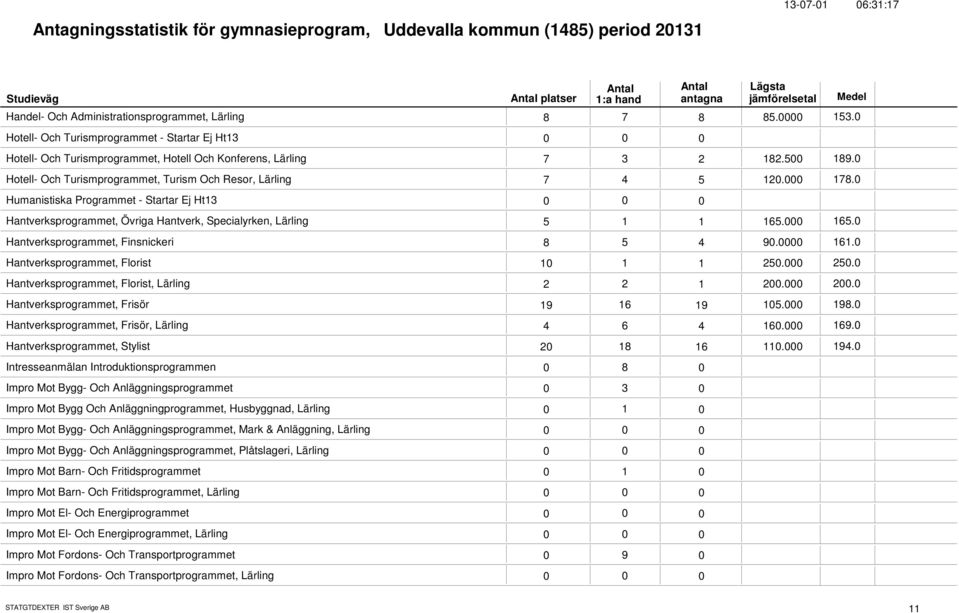 13-07-01 06:31:17

Antagningsstatistik för gymnasieprogram, Uddevalla kommun (1485) period 20131

| Studieväg | Antal platser | Antal 1:a hand | Antal antagna | Lägsta jämförelsetal | Medel |
|---|---|---|---|---|---|
| Handel- Och Administrationsprogrammet, Lärling | 8 | 7 | 8 | 85.0000 | 153.0 |
| Hotell- Och Turismprogrammet - Startar Ej Ht13 | 0 | 0 | 0 | | |
| Hotell- Och Turismprogrammet, Hotell Och Konferens, Lärling | 7 | 3 | 2 | 182.500 | 189.0 |
| Hotell- Och Turismprogrammet, Turism Och Resor, Lärling | 7 | 4 | 5 | 120.000 | 178.0 |
| Humanistiska Programmet - Startar Ej Ht13 | 0 | 0 | 0 | | |
| Hantverksprogrammet, Övriga Hantverk, Specialyrken, Lärling | 5 | 1 | 1 | 165.000 | 165.0 |
| Hantverksprogrammet, Finsnickeri | 8 | 5 | 4 | 90.0000 | 161.0 |
| Hantverksprogrammet, Florist | 10 | 1 | 1 | 250.000 | 250.0 |
| Hantverksprogrammet, Florist, Lärling | 2 | 2 | 1 | 200.000 | 200.0 |
| Hantverksprogrammet, Frisör | 19 | 16 | 19 | 105.000 | 198.0 |
| Hantverksprogrammet, Frisör, Lärling | 4 | 6 | 4 | 160.000 | 169.0 |
| Hantverksprogrammet, Stylist | 20 | 18 | 16 | 110.000 | 194.0 |
| Intresseanmälan Introduktionsprogrammen | 0 | 8 | 0 | | |
| Impro Mot Bygg- Och Anläggningsprogrammet | 0 | 3 | 0 | | |
| Impro Mot Bygg Och Anläggningprogrammet, Husbyggnad, Lärling | 0 | 1 | 0 | | |
| Impro Mot Bygg- Och Anläggningsprogrammet, Mark & Anläggning, Lärling | 0 | 0 | 0 | | |
| Impro Mot Bygg- Och Anläggningsprogrammet, Plåtslageri, Lärling | 0 | 0 | 0 | | |
| Impro Mot Barn- Och Fritidsprogrammet | 0 | 1 | 0 | | |
| Impro Mot Barn- Och Fritidsprogrammet, Lärling | 0 | 0 | 0 | | |
| Impro Mot El- Och Energiprogrammet | 0 | 0 | 0 | | |
| Impro Mot El- Och Energiprogrammet, Lärling | 0 | 0 | 0 | | |
| Impro Mot Fordons- Och Transportprogrammet | 0 | 9 | 0 | | |
| Impro Mot Fordons- Och Transportprogrammet, Lärling | 0 | 0 | 0 | | |

STATGTDEXTER IST Sverige AB 11